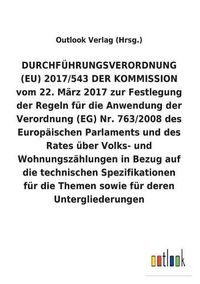 Outlook Verlag (Hrsg.)

DURCHFÜHRUNGSVERORDNUNG (EU) 2017/543 DER KOMMISSION vom 22. März 2017 zur Festlegung der Regeln für die Anwendung der Verordnung (EG) Nr. 763/2008 des Europäischen Parlaments und des Rates über Volks- und Wohnungszählungen in Bezug auf die technischen Spezifikationen für die Themen sowie für deren Untergliederungen

outlook